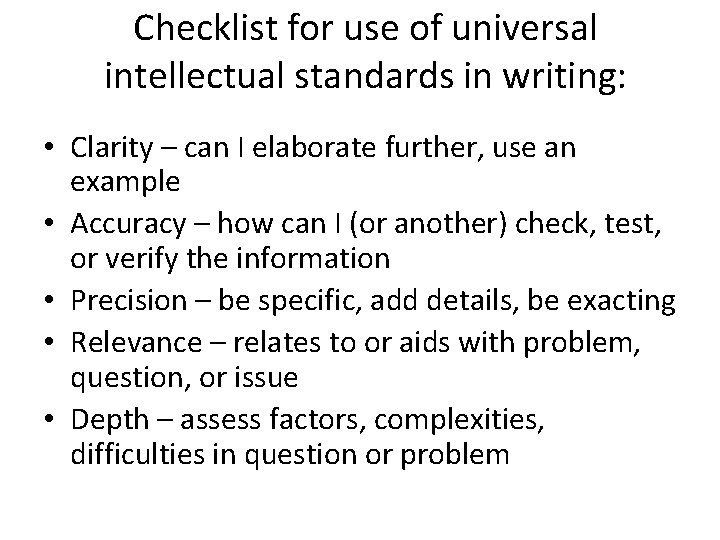 Checklist for use of universal intellectual standards in writing:

• Clarity – can I elaborate further, use an example
• Accuracy – how can I (or another) check, test, or verify the information
• Precision – be specific, add details, be exacting
• Relevance – relates to or aids with problem, question, or issue
• Depth – assess factors, complexities, difficulties in question or problem